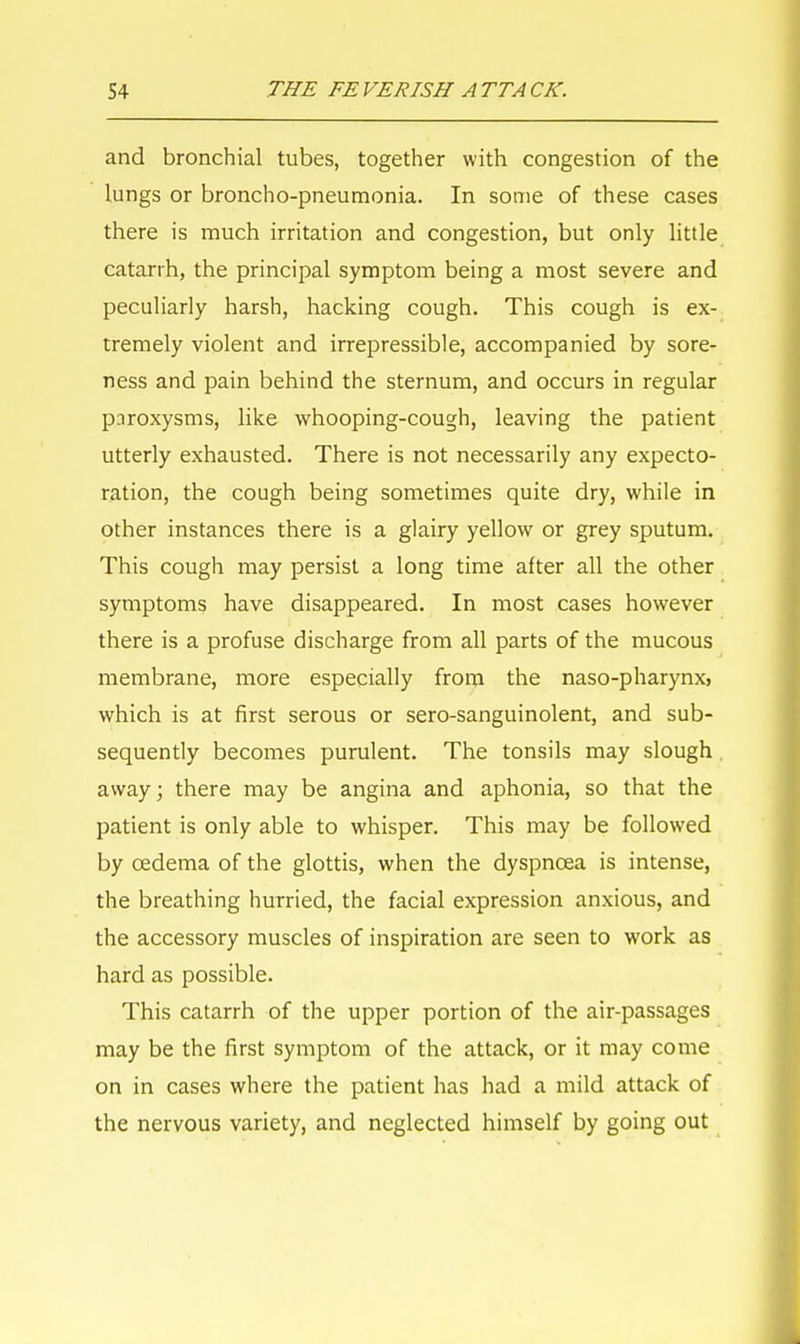 54 THE FEVERISH ATTACK.

and bronchial tubes, together with congestion of the lungs or broncho-pneumonia. In some of these cases there is much irritation and congestion, but only little catarrh, the principal symptom being a most severe and peculiarly harsh, hacking cough. This cough is extremely violent and irrepressible, accompanied by soreness and pain behind the sternum, and occurs in regular paroxysms, like whooping-cough, leaving the patient utterly exhausted. There is not necessarily any expectoration, the cough being sometimes quite dry, while in other instances there is a glairy yellow or grey sputum. This cough may persist a long time after all the other symptoms have disappeared. In most cases however there is a profuse discharge from all parts of the mucous membrane, more especially from the naso-pharynx, which is at first serous or sero-sanguinolent, and subsequently becomes purulent. The tonsils may slough away; there may be angina and aphonia, so that the patient is only able to whisper. This may be followed by œdema of the glottis, when the dyspnœa is intense, the breathing hurried, the facial expression anxious, and the accessory muscles of inspiration are seen to work as hard as possible.

This catarrh of the upper portion of the air-passages may be the first symptom of the attack, or it may come on in cases where the patient has had a mild attack of the nervous variety, and neglected himself by going out